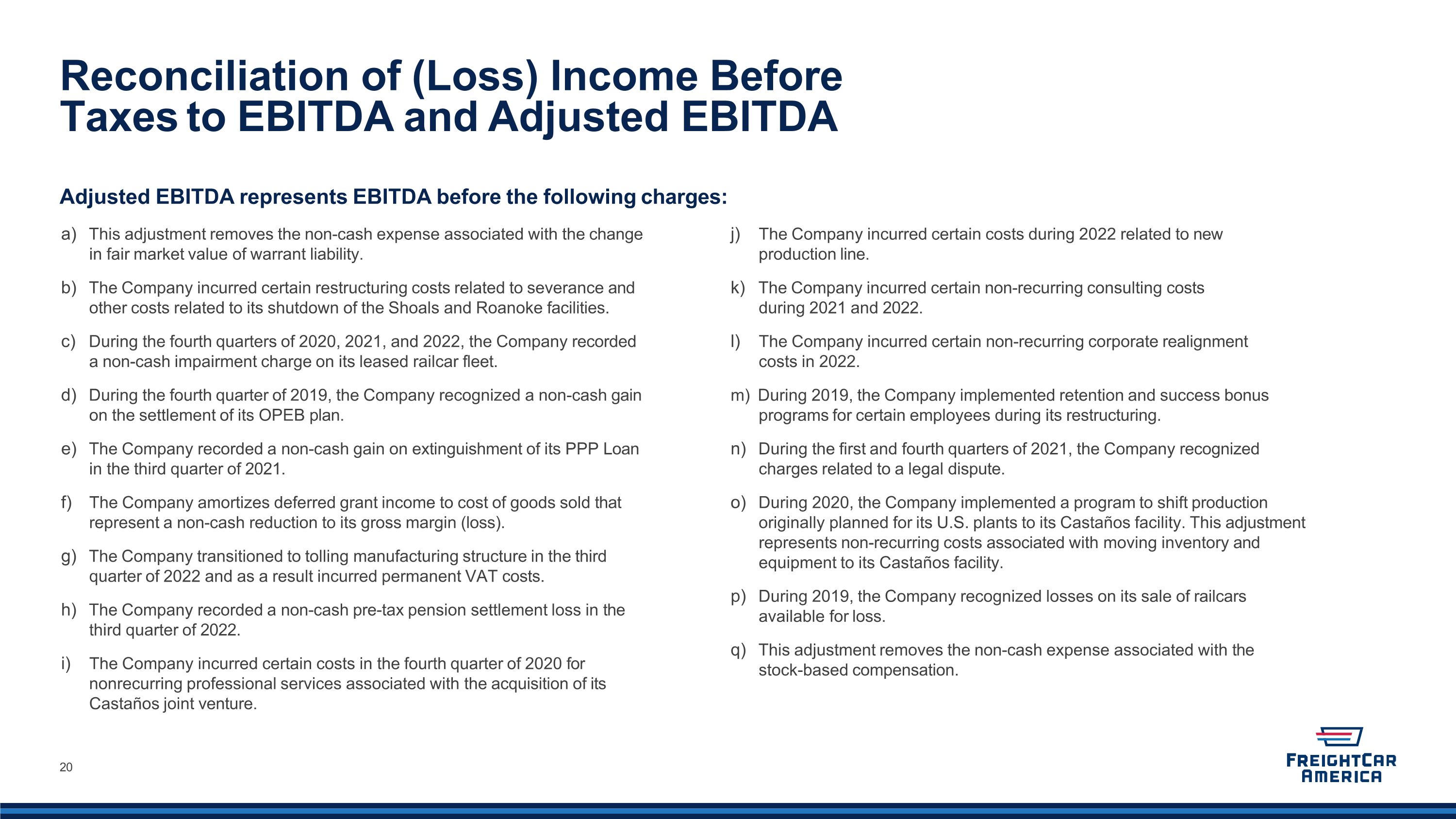 Reconciliation of (Loss) Income Before Taxes to EBITDA and Adjusted EBITDA

Adjusted EBITDA represents EBITDA before the following charges:

a) This adjustment removes the non-cash expense associated with the change in fair market value of warrant liability.

b) The Company incurred certain restructuring costs related to severance and other costs related to its shutdown of the Shoals and Roanoke facilities.

c) During the fourth quarters of 2020, 2021, and 2022, the Company recorded a non-cash impairment charge on its leased railcar fleet.

d) During the fourth quarter of 2019, the Company recognized a non-cash gain on the settlement of its OPEB plan.

e) The Company recorded a non-cash gain on extinguishment of its PPP Loan in the third quarter of 2021.

f) The Company amortizes deferred grant income to cost of goods sold that represent a non-cash reduction to its gross margin (loss).

g) The Company transitioned to tolling manufacturing structure in the third quarter of 2022 and as a result incurred permanent VAT costs.

h) The Company recorded a non-cash pre-tax pension settlement loss in the third quarter of 2022.

i) The Company incurred certain costs in the fourth quarter of 2020 for nonrecurring professional services associated with the acquisition of its Castaños joint venture.

j) The Company incurred certain costs during 2022 related to new production line.

k) The Company incurred certain non-recurring consulting costs during 2021 and 2022.

l) The Company incurred certain non-recurring corporate realignment costs in 2022.

m) During 2019, the Company implemented retention and success bonus programs for certain employees during its restructuring.

n) During the first and fourth quarters of 2021, the Company recognized charges related to a legal dispute.

o) During 2020, the Company implemented a program to shift production originally planned for its U.S. plants to its Castaños facility. This adjustment represents non-recurring costs associated with moving inventory and equipment to its Castaños facility.

p) During 2019, the Company recognized losses on its sale of railcars available for loss.

q) This adjustment removes the non-cash expense associated with the stock-based compensation.

20

FREIGHTCAR
AMERICA